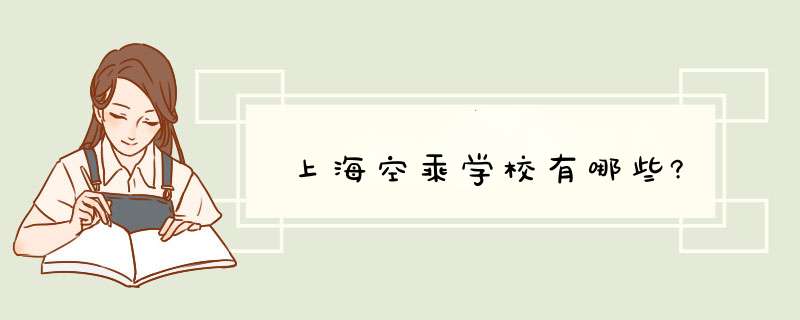 上海空乘学校有哪些?